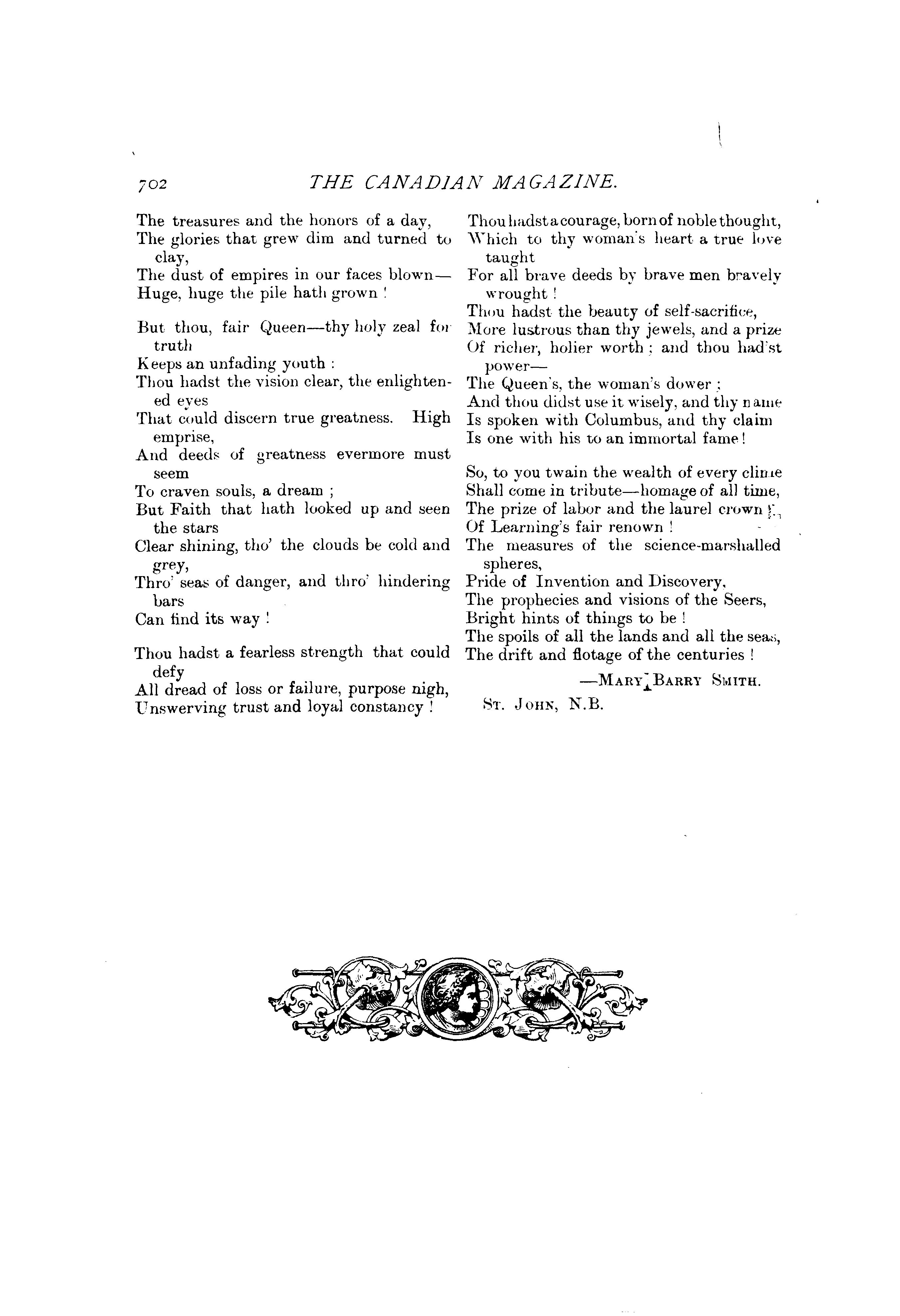 702 THE CANADIAN MAGAZINE.

The treasures and the honors of a day,
The glories that grew dim and turned to clay,
The dust of empires in our faces blown—
Huge, huge the pile hath grown !

But thou, fair Queen—thy holy zeal for truth
Keeps an unfading youth :
Thou hadst the vision clear, the enlightened eyes
That could discern true greatness. High emprise,
And deeds of greatness evermore must seem
To craven souls, a dream ;
But Faith that hath looked up and seen the stars
Clear shining, tho' the clouds be cold and grey,
Thro' seas of danger, and thro' hindering bars
Can find its way !

Thou hadst a fearless strength that could defy
All dread of loss or failure, purpose nigh,
Unswerving trust and loyal constancy !
Thou hadst a courage, born of noble thought,
Which to thy woman's heart a true love taught
For all brave deeds by brave men bravely wrought !
Thou hadst the beauty of self-sacrifice,
More lustrous than thy jewels, and a prize
Of richer, holier worth ; and thou had'st power—
The Queen's, the woman's dower ;
And thou didst use it wisely, and thy name
Is spoken with Columbus, and thy claim
Is one with his to an immortal fame !

So, to you twain the wealth of every clime
Shall come in tribute—homage of all time,
The prize of labor and the laurel crown
Of Learning's fair renown !
The measures of the science-marshalled spheres,
Pride of Invention and Discovery,
The prophecies and visions of the Seers,
Bright hints of things to be !
The spoils of all the lands and all the seas,
The drift and flotage of the centuries !

—MARY BARRY SMITH.

ST. JOHN, N.B.